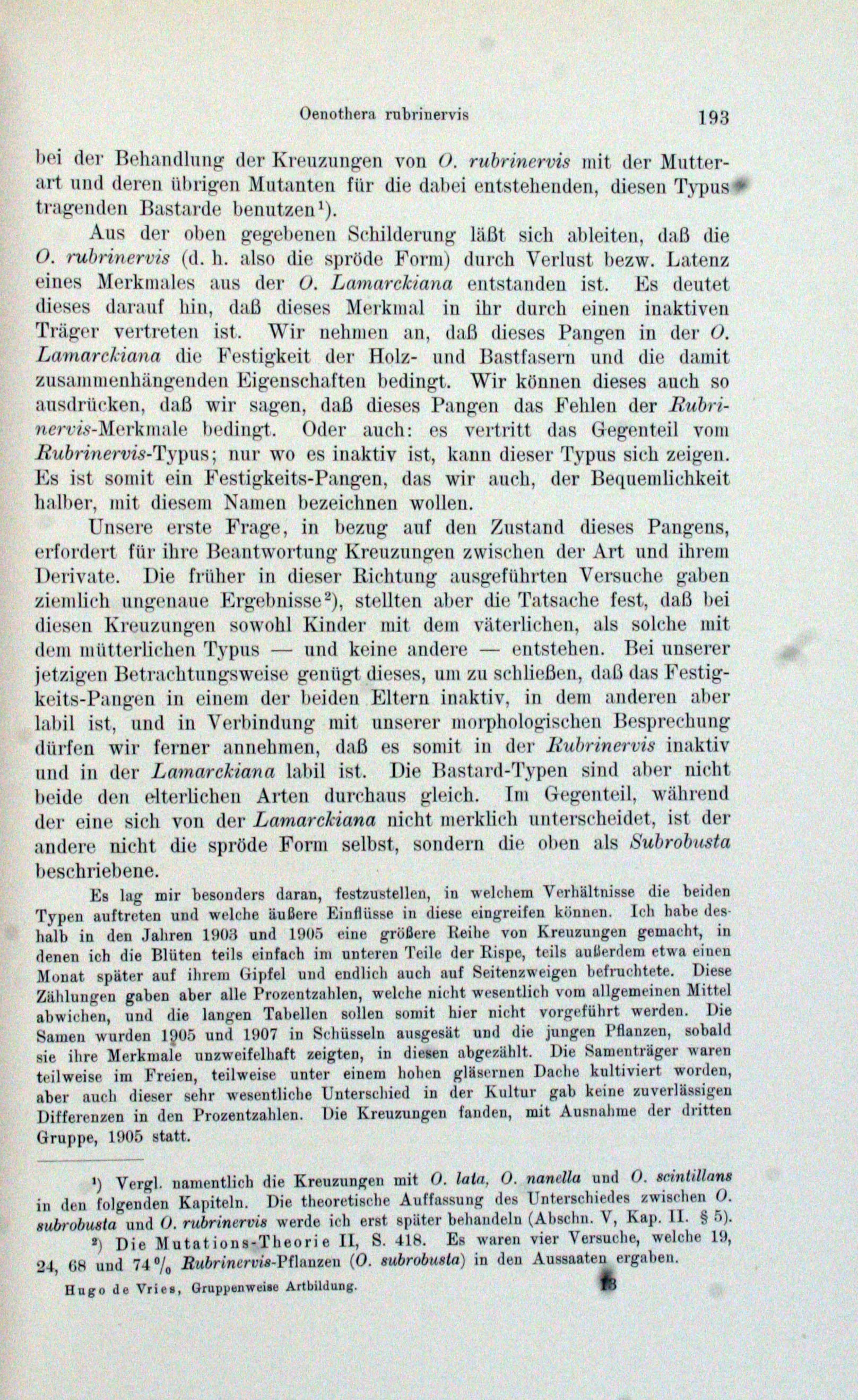 Oenothera rubrinervis 193

bei der Behandlung der Kreuzungen von O. rubrinervis mit der Mutterart und deren übrigen Mutanten für die dabei entstehenden, diesen Typus tragenden Bastarde benutzen$^1$).

Aus der oben gegebenen Schilderung läßt sich ableiten, daß die O. rubrinervis (d. h. also die spröde Form) durch Verlust bezw. Latenz eines Merkmales aus der O. Lamarckiana entstanden ist. Es deutet dieses darauf hin, daß dieses Merkmal in ihr durch einen inaktiven Träger vertreten ist. Wir nehmen an, daß dieses Pangen in der O. Lamarckiana die Festigkeit der Holz- und Bastfasern und die damit zusammenhängenden Eigenschaften bedingt. Wir können dieses auch so ausdrücken, daß wir sagen, daß dieses Pangen das Fehlen der Rubrinervis-Merkmale bedingt. Oder auch: es vertritt das Gegenteil vom Rubrinervis-Typus; nur wo es inaktiv ist, kann dieser Typus sich zeigen. Es ist somit ein Festigkeits-Pangen, das wir auch, der Bequemlichkeit halber, mit diesem Namen bezeichnen wollen.

Unsere erste Frage, in bezug auf den Zustand dieses Pangens, erfordert für ihre Beantwortung Kreuzungen zwischen der Art und ihrem Derivate. Die früher in dieser Richtung ausgeführten Versuche gaben ziemlich ungenaue Ergebnisse$^2$), stellten aber die Tatsache fest, daß bei diesen Kreuzungen sowohl Kinder mit dem väterlichen, als solche mit dem mütterlichen Typus — und keine andere — entstehen. Bei unserer jetzigen Betrachtungsweise genügt dieses, um zu schließen, daß das Festigkeits-Pangen in einem der beiden Eltern inaktiv, in dem anderen aber labil ist, und in Verbindung mit unserer morphologischen Besprechung dürfen wir ferner annehmen, daß es somit in der Rubrinervis inaktiv und in der Lamarckiana labil ist. Die Bastard-Typen sind aber nicht beide den elterlichen Arten durchaus gleich. Im Gegenteil, während der eine sich von der Lamarckiana nicht merklich unterscheidet, ist der andere nicht die spröde Form selbst, sondern die oben als Subrobusta beschriebene.

Es lag mir besonders daran, festzustellen, in welchem Verhältnisse die beiden Typen auftreten und welche äußere Einflüsse in diese eingreifen können. Ich habe deshalb in den Jahren 1903 und 1905 eine größere Reihe von Kreuzungen gemacht, in denen ich die Blüten teils einfach im unteren Teile der Rispe, teils außerdem etwa einen Monat später auf ihrem Gipfel und endlich auch auf Seitenzweigen befruchtete. Diese Zählungen gaben aber alle Prozentzahlen, welche nicht wesentlich vom allgemeinen Mittel abwichen, und die langen Tabellen sollen somit hier nicht vorgeführt werden. Die Samen wurden 1905 und 1907 in Schüsseln ausgesät und die jungen Pflanzen, sobald sie ihre Merkmale unzweifelhaft zeigten, in diesen abgezählt. Die Samenträger waren teilweise im Freien, teilweise unter einem hohen gläsernen Dache kultiviert worden, aber auch dieser sehr wesentliche Unterschied in der Kultur gab keine zuverlässigen Differenzen in den Prozentzahlen. Die Kreuzungen fanden, mit Ausnahme der dritten Gruppe, 1905 statt.

$^1$) Vergl. namentlich die Kreuzungen mit O. lata, O. nanella und O. scintillans in den folgenden Kapiteln. Die theoretische Auffassung des Unterschiedes zwischen O. subrobusta und O. rubrinervis werde ich erst später behandeln (Abschn. V, Kap. II. § 5).

$^2$) Die Mutations-Theorie II, S. 418. Es waren vier Versuche, welche 19, 24, 68 und 74 % Rubrinervis-Pflanzen (O. subrobusta) in den Aussaaten ergaben.

Hugo de Vries, Gruppenweise Artbildung. 13